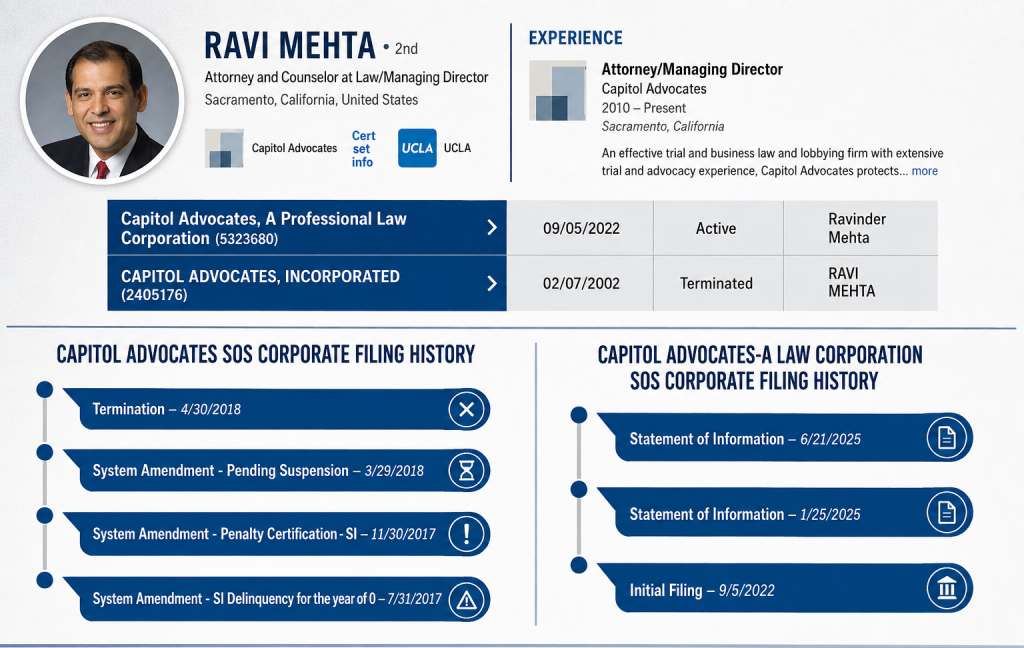 RAVI MEHTA • 2nd

Attorney and Counselor at Law/Managing Director

Sacramento, California, United States

Capitol Advocates

Cert set info

UCLA UCLA

EXPERIENCE

Attorney/Managing Director

Capitol Advocates

2010 – Present

Sacramento, California

An effective trial and business law and lobbying firm with extensive trial and advocacy experience, Capitol Advocates protects... more

| Capitol Advocates, A Professional Law Corporation (5323680) | 09/05/2022 | Active | Ravinder Mehta |
|---|---|---|---|
| CAPITOL ADVOCATES, INCORPORATED (2405176) | 02/07/2002 | Terminated | RAVI MEHTA |

CAPITOL ADVOCATES SOS CORPORATE FILING HISTORY

Termination – 4/30/2018

System Amendment - Pending Suspension – 3/29/2018

System Amendment - Penalty Certification - SI – 11/30/2017

System Amendment - SI Delinquency for the year of 0 – 7/31/2017

CAPITOL ADVOCATES-A LAW CORPORATION SOS CORPORATE FILING HISTORY

Statement of Information – 6/21/2025

Statement of Information – 1/25/2025

Initial Filing – 9/5/2022